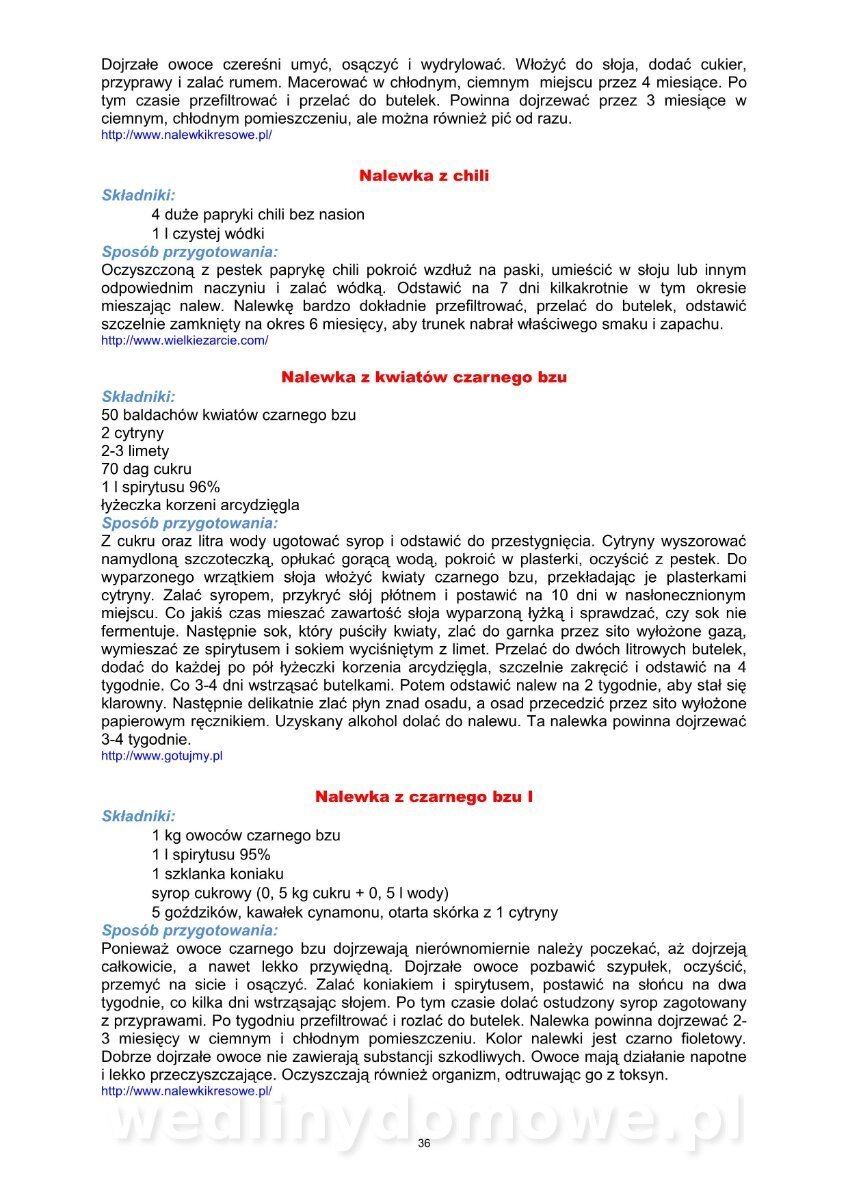 Dojrzałe owoce czereśni umyć, osączyć i wydrylować. Włożyć do słoja, dodać cukier, przyprawy i zalać rumem. Macerować w chłodnym, ciemnym miejscu przez 4 miesiące. Po tym czasie przefiltrować i przelać do butelek. Powinna dojrzewać przez 3 miesiące w ciemnym, chłodnym pomieszczeniu, ale można również pić od razu.
http://www.nalewkikresowe.pl/

Nalewka z chili

Składniki:
4 duże papryki chili bez nasion
1 l czystej wódki
Sposób przygotowania:
Oczyszczoną z pestek paprykę chili pokroić wzdłuż na paski, umieścić w słoju lub innym odpowiednim naczyniu i zalać wódką. Odstawić na 7 dni kilkakrotnie w tym okresie mieszając nalew. Nalewkę bardzo dokładnie przefiltrować, przelać do butelek, odstawić szczelnie zamknięty na okres 6 miesięcy, aby trunek nabrał właściwego smaku i zapachu.
http://www.wielkiezarcie.com/

Nalewka z kwiatów czarnego bzu

Składniki:
50 baldachów kwiatów czarnego bzu
2 cytryny
2-3 limety
70 dag cukru
1 l spirytusu 96%
łyżeczka korzeni arcydzięgla
Sposób przygotowania:
Z cukru oraz litra wody ugotować syrop i odstawić do przestygnięcia. Cytryny wyszorować namydloną szczoteczką, opłukać gorącą wodą, pokroić w plasterki, oczyścić z pestek. Do wyparzonego wrzątkiem słoja włożyć kwiaty czarnego bzu, przekładając je plasterkami cytryny. Zalać syropem, przykryć słój płótnem i postawić na 10 dni w nasłonecznionym miejscu. Co jakiś czas mieszać zawartość słoja wyparzoną łyżką i sprawdzać, czy sok nie fermentuje. Następnie sok, który puściły kwiaty, zlać do garnka przez sito wyłożone gazą, wymieszać ze spirytusem i sokiem wyciśniętym z limet. Przelać do dwóch litrowych butelek, dodać do każdej po pół łyżeczki korzenia arcydzięgla, szczelnie zakręcić i odstawić na 4 tygodnie. Co 3-4 dni wstrząsać butelkami. Potem odstawić nalew na 2 tygodnie, aby stał się klarowny. Następnie delikatnie zlać płyn znad osadu, a osad przecedzić przez sito wyłożone papierowym ręcznikiem. Uzyskany alkohol dolać do nalewu. Ta nalewka powinna dojrzewać 3-4 tygodnie.
http://www.gotujmy.pl

Nalewka z czarnego bzu I

Składniki:
1 kg owoców czarnego bzu
1 l spirytusu 95%
1 szklanka koniaku
syrop cukrowy (0, 5 kg cukru + 0, 5 l wody)
5 goździków, kawałek cynamonu, otarta skórka z 1 cytryny
Sposób przygotowania:
Ponieważ owoce czarnego bzu dojrzewają nierównomiernie należy poczekać, aż dojrzeją całkowicie, a nawet lekko przywiędną. Dojrzałe owoce pozbawić szypułek, oczyścić, przemyć na sicie i osączyć. Zalać koniakiem i spirytusem, postawić na słońcu na dwa tygodnie, co kilka dni wstrząsając słojem. Po tym czasie dolać ostudzony syrop zagotowany z przyprawami. Po tygodniu przefiltrować i rozlać do butelek. Nalewka powinna dojrzewać 2-3 miesięcy w ciemnym i chłodnym pomieszczeniu. Kolor nalewki jest czarno fioletowy. Dobrze dojrzałe owoce nie zawierają substancji szkodliwych. Owoce mają działanie napotne i lekko przeczyszczające. Oczyszczają również organizm, odtruwając go z toksyn.
http://www.nalewkikresowe.pl/

wedlinydomowe.pl

36